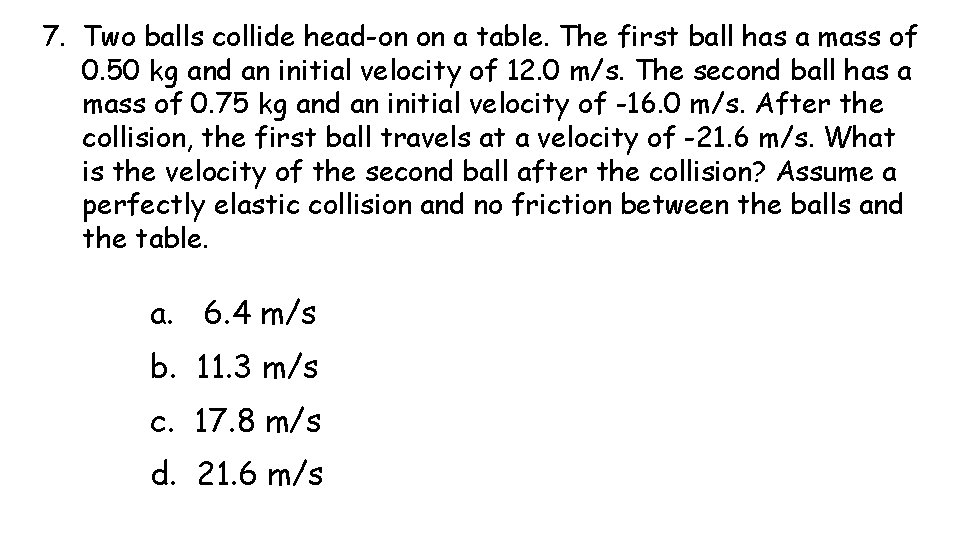 7. Two balls collide head-on on a table. The first ball has a mass of 0.50 kg and an initial velocity of 12.0 m/s. The second ball has a mass of 0.75 kg and an initial velocity of -16.0 m/s. After the collision, the first ball travels at a velocity of -21.6 m/s. What is the velocity of the second ball after the collision? Assume a perfectly elastic collision and no friction between the balls and the table.

a. 6.4 m/s
b. 11.3 m/s
c. 17.8 m/s
d. 21.6 m/s